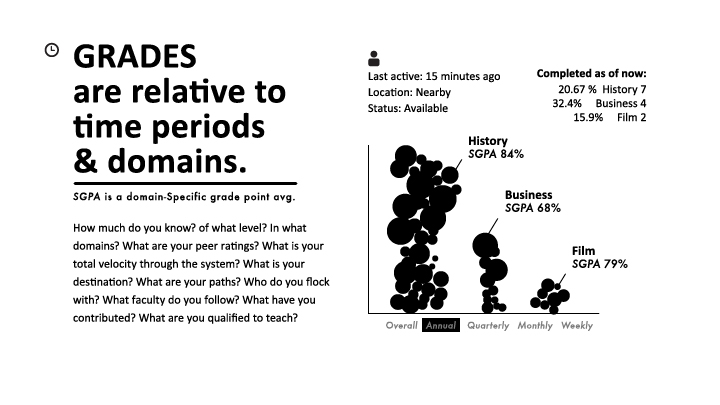 GRADES are relative to time periods & domains.

SGPA is a domain-Specific grade point avg.

How much do you know? of what level? In what domains? What are your peer ratings? What is your total velocity through the system? What is your destination? What are your paths? Who do you flock with? What faculty do you follow? What have you contributed? What are you qualified to teach?

Last active: 15 minutes ago
Location: Nearby
Status: Available

Completed as of now:
20.67 % History 7
32.4% Business 4
15.9% Film 2

History
SGPA 84%

Business
SGPA 68%

Film
SGPA 79%

Overall Annual Quarterly Monthly Weekly